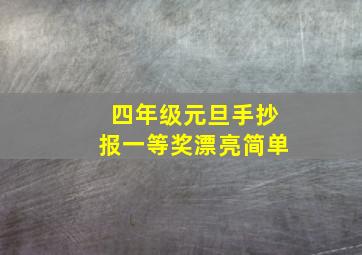 四年级元旦手抄报一等奖漂亮简单